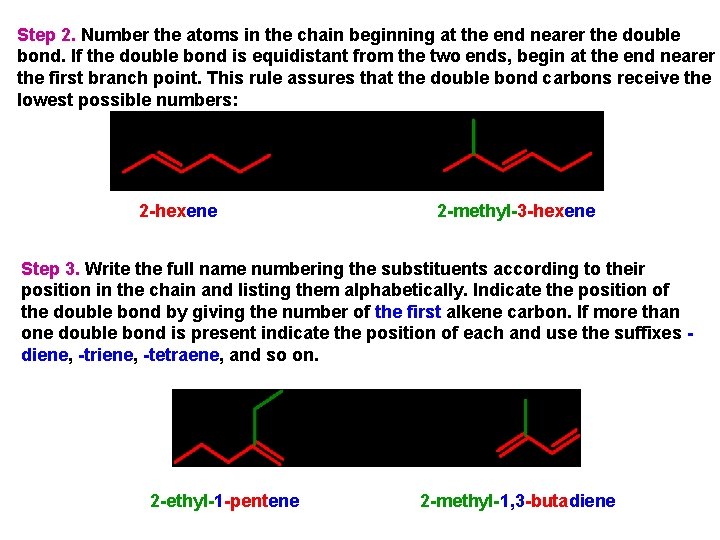 Step 2. Number the atoms in the chain beginning at the end nearer the double bond. If the double bond is equidistant from the two ends, begin at the end nearer the first branch point. This rule assures that the double bond carbons receive the lowest possible numbers:

2-hexene

2-methyl-3-hexene

Step 3. Write the full name numbering the substituents according to their position in the chain and listing them alphabetically. Indicate the position of the double bond by giving the number of the first alkene carbon. If more than one double bond is present indicate the position of each and use the suffixes -diene, -triene, -tetraene, and so on.

2-ethyl-1-pentene

2-methyl-1,3-butadiene